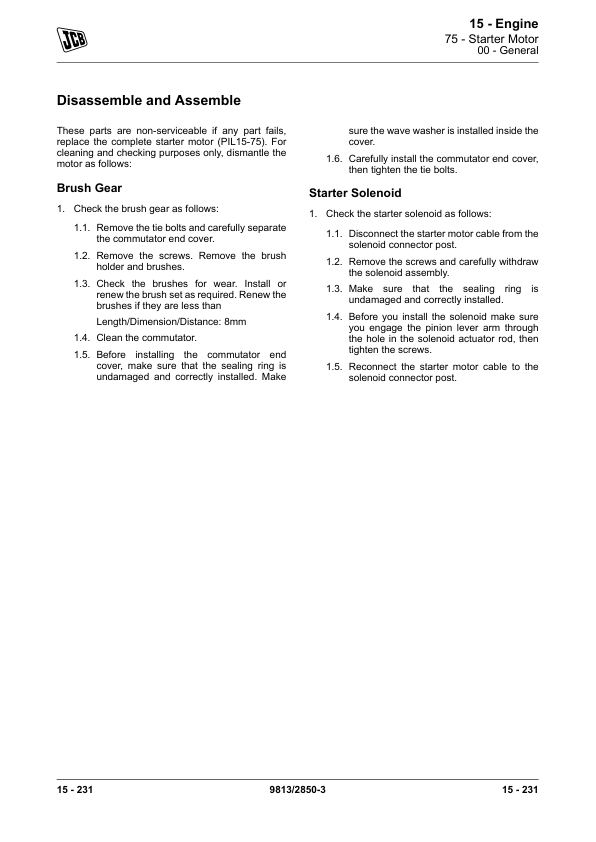 JCB

15 - Engine
75 - Starter Motor
00 - General

Disassemble and Assemble

These parts are non-serviceable if any part fails, replace the complete starter motor (PIL15-75). For cleaning and checking purposes only, dismantle the motor as follows:

Brush Gear

1. Check the brush gear as follows:

1.1. Remove the tie bolts and carefully separate the commutator end cover.

1.2. Remove the screws. Remove the brush holder and brushes.

1.3. Check the brushes for wear. Install or renew the brush set as required. Renew the brushes if they are less than

Length/Dimension/Distance: 8mm

1.4. Clean the commutator.

1.5. Before installing the commutator end cover, make sure that the sealing ring is undamaged and correctly installed. Make sure the wave washer is installed inside the cover.

1.6. Carefully install the commutator end cover, then tighten the tie bolts.

Starter Solenoid

1. Check the starter solenoid as follows:

1.1. Disconnect the starter motor cable from the solenoid connector post.

1.2. Remove the screws and carefully withdraw the solenoid assembly.

1.3. Make sure that the sealing ring is undamaged and correctly installed.

1.4. Before you install the solenoid make sure you engage the pinion lever arm through the hole in the solenoid actuator rod, then tighten the screws.

1.5. Reconnect the starter motor cable to the solenoid connector post.

15 - 231 9813/2850-3 15 - 231